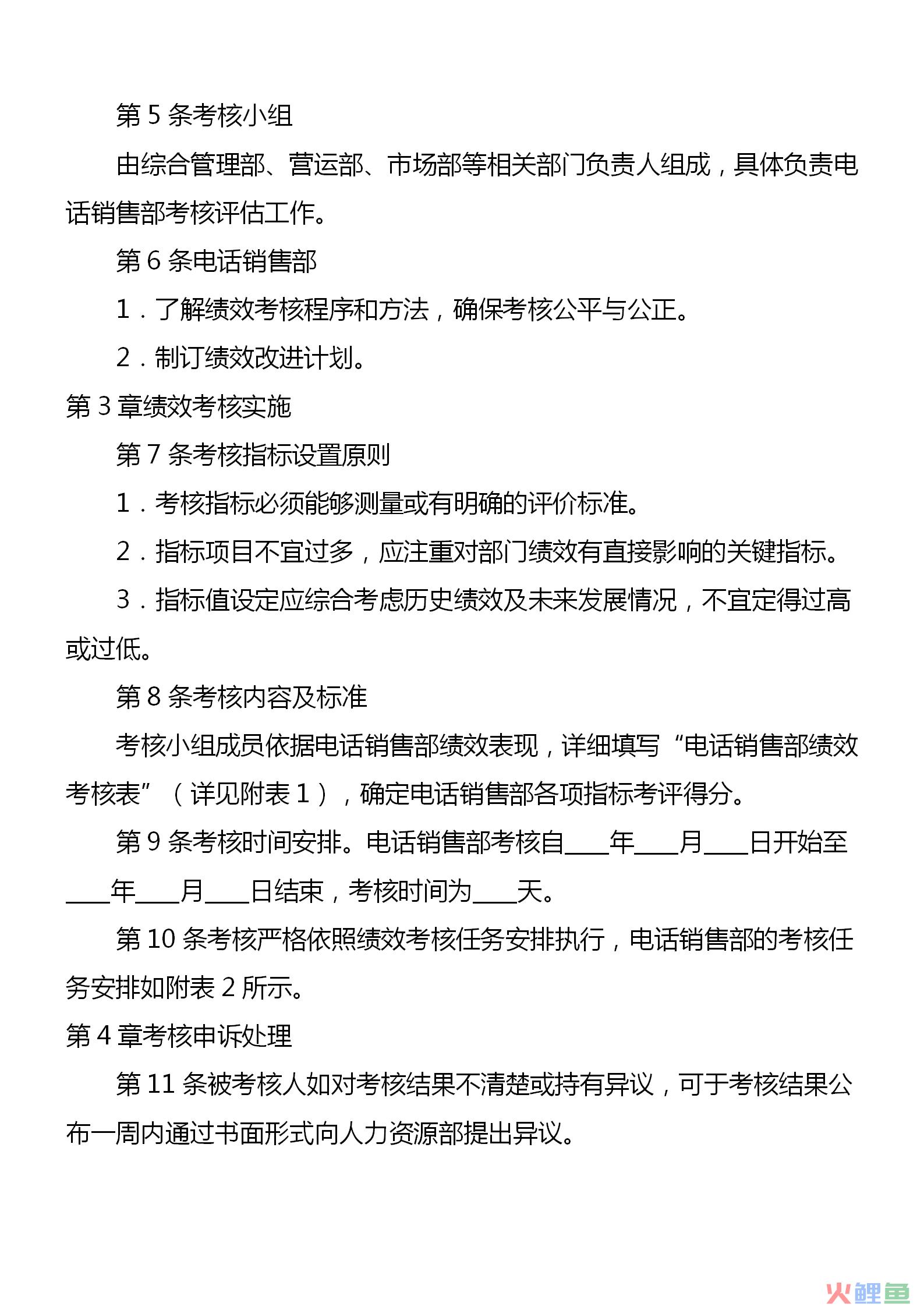 第 5 条考核小组

由综合管理部、营运部、市场部等相关部门负责人组成，具体负责电话销售部考核评估工作。

第 6 条电话销售部

1．了解绩效考核程序和方法，确保考核公平与公正。

2．制订绩效改进计划。

第 3 章绩效考核实施

第 7 条考核指标设置原则

1．考核指标必须能够测量或有明确的评价标准。

2．指标项目不宜过多，应注重对部门绩效有直接影响的关键指标。

3．指标值设定应综合考虑历史绩效及未来发展情况，不宜定得过高或过低。

第 8 条考核内容及标准

考核小组成员依据电话销售部绩效表现，详细填写“电话销售部绩效考核表”（详见附表 1），确定电话销售部各项指标考评得分。

第 9 条考核时间安排。电话销售部考核自____年____月____日开始至____年____月____日结束，考核时间为____天。

第 10 条考核严格依照绩效考核任务安排执行，电话销售部的考核任务安排如附表 2 所示。

第 4 章考核申诉处理

第 11 条被考核人如对考核结果不清楚或持有异议，可于考核结果公布一周内通过书面形式向人力资源部提出异议。

火鲤鱼